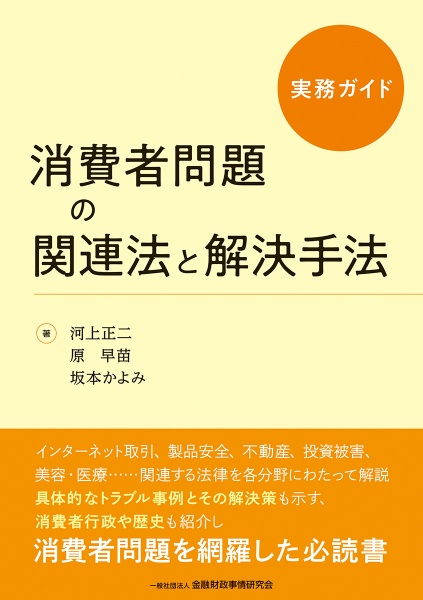 実務ガイド

消費者問題
の
関連法と解決手法

著 河上正二
原　早苗
坂本かよみ

インターネット取引、製品安全、不動産、投資被害、
美容・医療……関連する法律を各分野にわたって解説
具体的なトラブル事例とその解決策も示す、
消費者行政や歴史も紹介し
消費者問題を網羅した必読書

一般社団法人 金融財政事情研究会